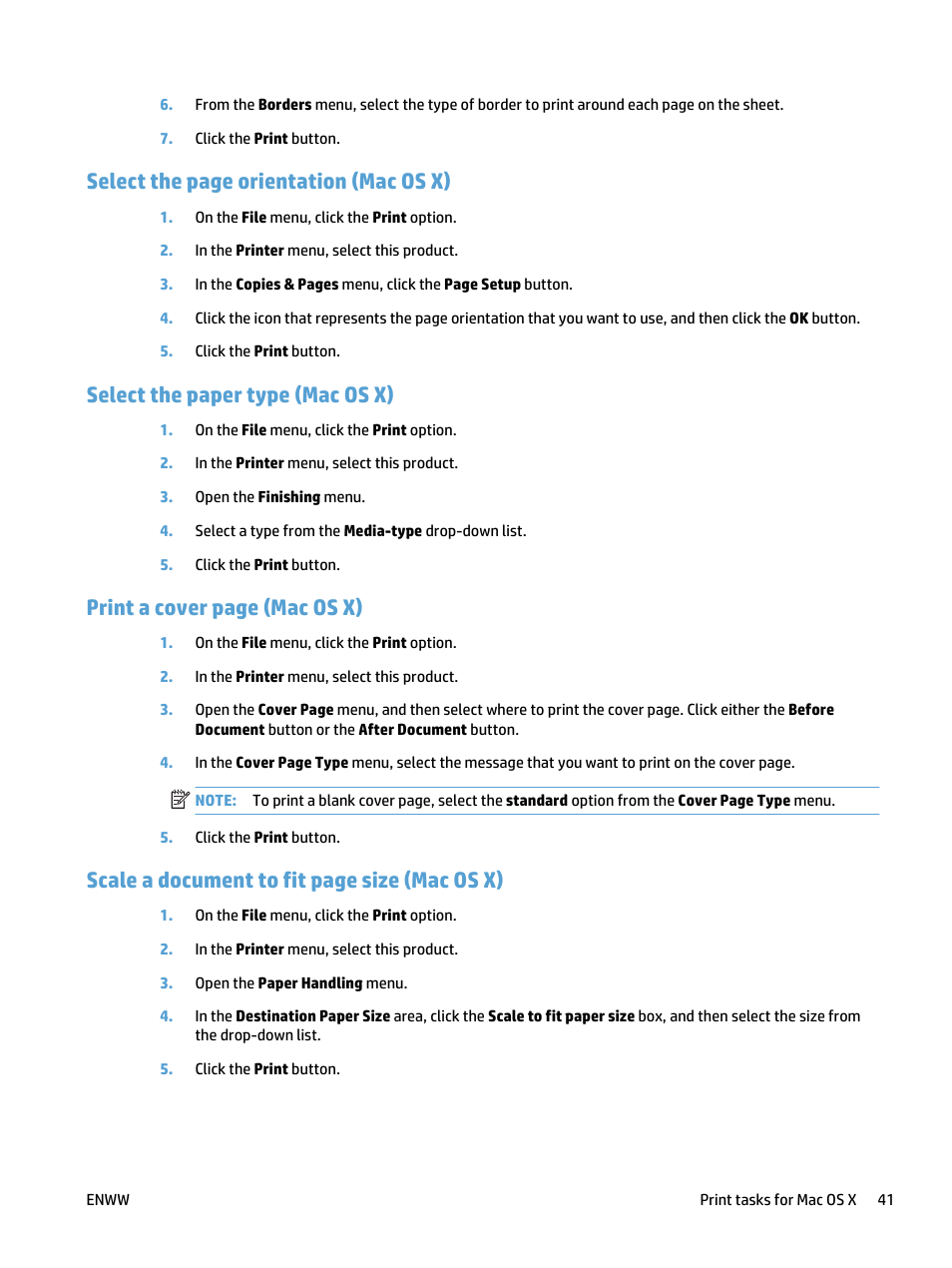 6. From the Borders menu, select the type of border to print around each page on the sheet.

7. Click the Print button.

Select the page orientation (Mac OS X)

1. On the File menu, click the Print option.

2. In the Printer menu, select this product.

3. In the Copies & Pages menu, click the Page Setup button.

4. Click the icon that represents the page orientation that you want to use, and then click the OK button.

5. Click the Print button.

Select the paper type (Mac OS X)

1. On the File menu, click the Print option.

2. In the Printer menu, select this product.

3. Open the Finishing menu.

4. Select a type from the Media-type drop-down list.

5. Click the Print button.

Print a cover page (Mac OS X)

1. On the File menu, click the Print option.

2. In the Printer menu, select this product.

3. Open the Cover Page menu, and then select where to print the cover page. Click either the Before Document button or the After Document button.

4. In the Cover Page Type menu, select the message that you want to print on the cover page.

NOTE: To print a blank cover page, select the standard option from the Cover Page Type menu.

5. Click the Print button.

Scale a document to fit page size (Mac OS X)

1. On the File menu, click the Print option.

2. In the Printer menu, select this product.

3. Open the Paper Handling menu.

4. In the Destination Paper Size area, click the Scale to fit paper size box, and then select the size from the drop-down list.

5. Click the Print button.

ENWW

Print tasks for Mac OS X 41